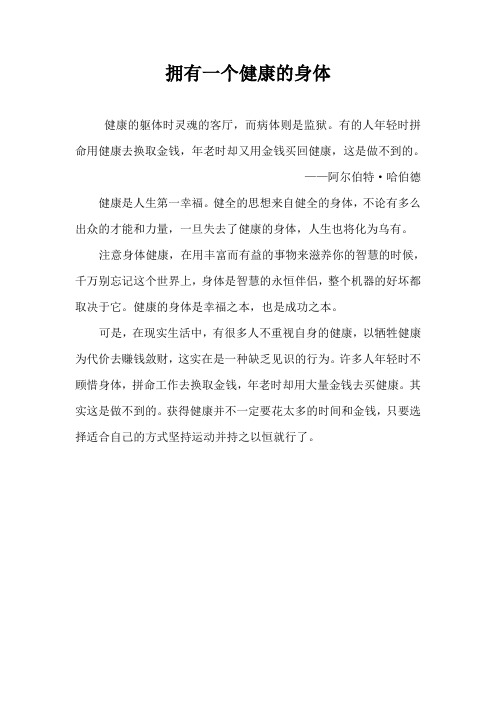 拥有一个健康的身体

健康的躯体时灵魂的客厅，而病体则是监狱。有的人年轻时拼命用健康去换取金钱，年老时却又用金钱买回健康，这是做不到的。

——阿尔伯特·哈伯德

健康是人生第一幸福。健全的思想来自健全的身体，不论有多么出众的才能和力量，一旦失去了健康的身体，人生也将化为乌有。

注意身体健康，在用丰富而有益的事物来滋养你的智慧的时候，千万别忘记这个世界上，身体是智慧的永恒伴侣，整个机器的好坏都取决于它。健康的身体是幸福之本，也是成功之本。

可是，在现实生活中，有很多人不重视自身的健康，以牺牲健康为代价去赚钱敛财，这实在是一种缺乏见识的行为。许多人年轻时不顾惜身体，拼命工作去换取金钱，年老时却用大量金钱去买健康。其实这是做不到的。获得健康并不一定要花太多的时间和金钱，只要选择适合自己的方式坚持运动并持之以恒就行了。